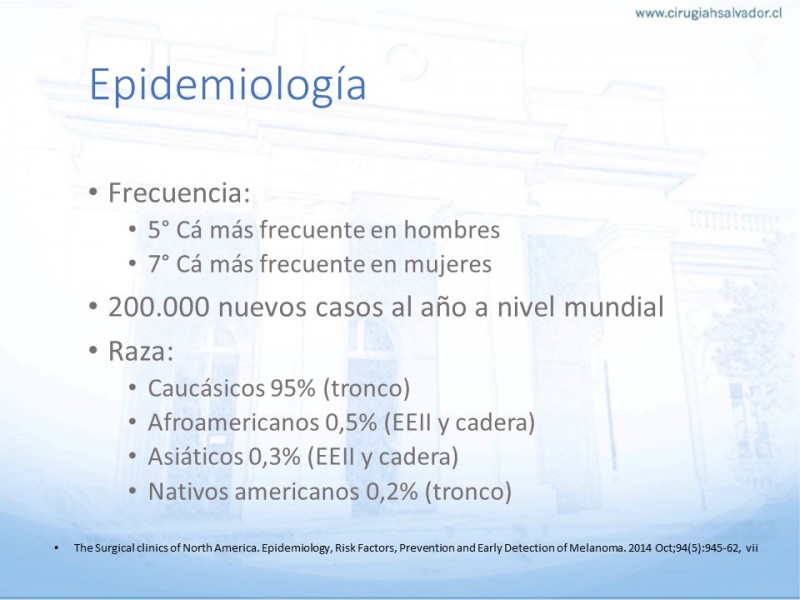 www.cirugiahsalvador.cl

Epidemiología

• Frecuencia:
 • 5° Cá más frecuente en hombres
 • 7° Cá más frecuente en mujeres
• 200.000 nuevos casos al año a nivel mundial
• Raza:
 • Caucásicos 95% (tronco)
 • Afroamericanos 0,5% (EEII y cadera)
 • Asiáticos 0,3% (EEII y cadera)
 • Nativos americanos 0,2% (tronco)

• The Surgical clinics of North America. Epidemiology, Risk Factors, Prevention and Early Detection of Melanoma. 2014 Oct;94(5):945-62, vii